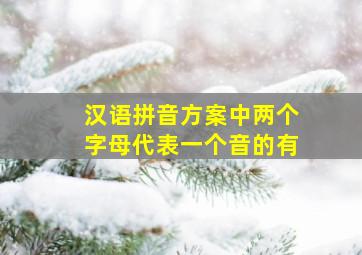 汉语拼音方案中两个字母代表一个音的有